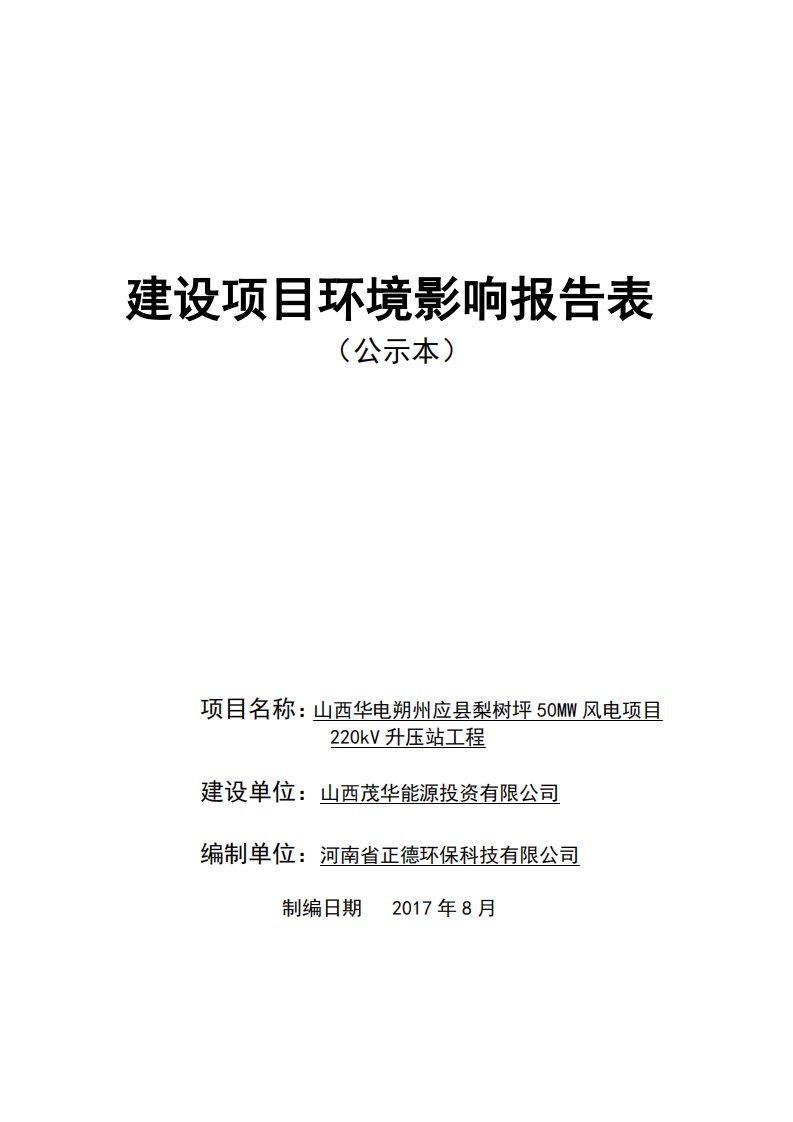 建设项目环境影响报告表
（公示本）

项目名称：山西华电朔州应县梨树坪 50MW 风电项目 220kV 升压站工程

建设单位：山西茂华能源投资有限公司

编制单位：河南省正德环保科技有限公司

制编日期　2017 年 8 月